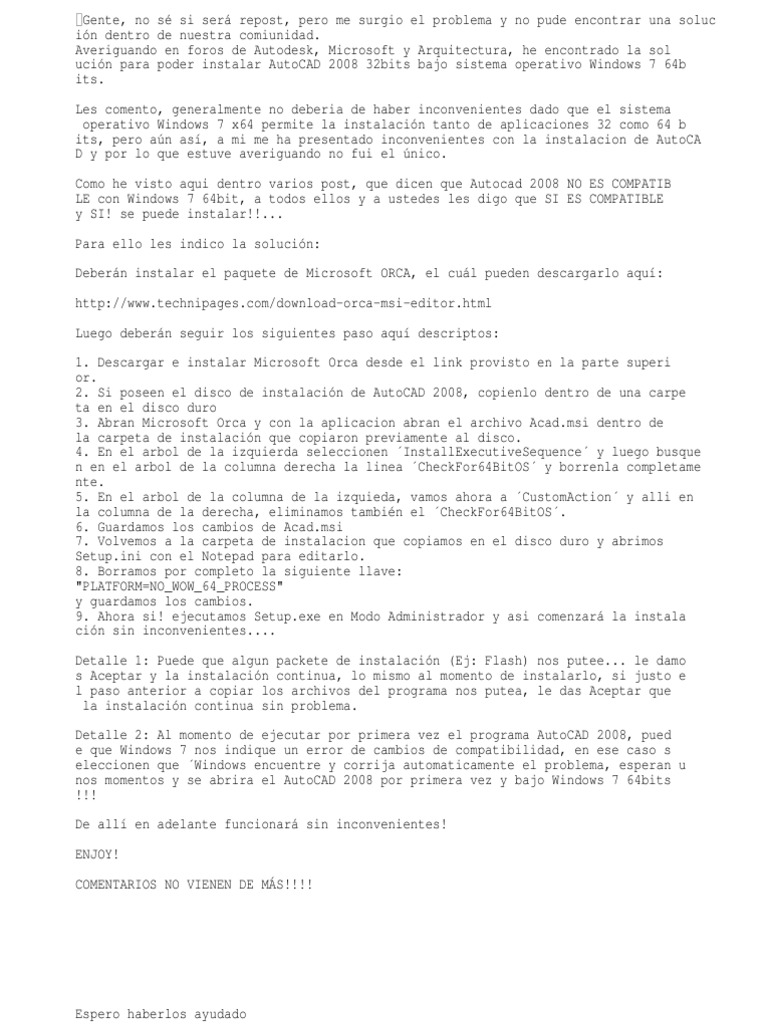 Gente, no sé si será repost, pero me surgio el problema y no pude encontrar una solución dentro de nuestra comiunidad.
Averiguando en foros de Autodesk, Microsoft y Arquitectura, he encontrado la solución para poder instalar AutoCAD 2008 32bits bajo sistema operativo Windows 7 64bits.

Les comento, generalmente no deberia de haber inconvenientes dado que el sistema operativo Windows 7 x64 permite la instalación tanto de aplicaciones 32 como 64 bits, pero aún así, a mi me ha presentado inconvenientes con la instalacion de AutoCAD y por lo que estuve averiguando no fui el único.

Como he visto aqui dentro varios post, que dicen que Autocad 2008 NO ES COMPATIBLE con Windows 7 64bit, a todos ellos y a ustedes les digo que SI ES COMPATIBLE y SI! se puede instalar!!...

Para ello les indico la solución:

Deberán instalar el paquete de Microsoft ORCA, el cuál pueden descargarlo aquí:

http://www.technipages.com/download-orca-msi-editor.html

Luego deberán seguir los siguientes paso aquí descriptos:

1. Descargar e instalar Microsoft Orca desde el link provisto en la parte superior.
2. Si poseen el disco de instalación de AutoCAD 2008, copienlo dentro de una carpeta en el disco duro
3. Abran Microsoft Orca y con la aplicacion abran el archivo Acad.msi dentro de la carpeta de instalación que copiaron previamente al disco.
4. En el arbol de la izquierda seleccionen ´InstallExecutiveSequence´ y luego busquen en el arbol de la columna derecha la linea ´CheckFor64BitOS´ y borrenla completamente.
5. En el arbol de la columna de la izquieda, vamos ahora a ´CustomAction´ y alli en la columna de la derecha, eliminamos también el ´CheckFor64BitOS´.
6. Guardamos los cambios de Acad.msi
7. Volvemos a la carpeta de instalacion que copiamos en el disco duro y abrimos Setup.ini con el Notepad para editarlo.
8. Borramos por completo la siguiente llave:
"PLATFORM=NO_WOW_64_PROCESS"
y guardamos los cambios.
9. Ahora si! ejecutamos Setup.exe en Modo Administrador y asi comenzará la instalación sin inconvenientes....

Detalle 1: Puede que algun packete de instalación (Ej: Flash) nos putee... le damos Aceptar y la instalación continua, lo mismo al momento de instalarlo, si justo el paso anterior a copiar los archivos del programa nos putea, le das Aceptar que la instalación continua sin problema.

Detalle 2: Al momento de ejecutar por primera vez el programa AutoCAD 2008, puede que Windows 7 nos indique un error de cambios de compatibilidad, en ese caso seleccionen que ´Windows encuentre y corrija automaticamente el problema, esperan unos momentos y se abrira el AutoCAD 2008 por primera vez y bajo Windows 7 64bits !!!

De allí en adelante funcionará sin inconvenientes!

ENJOY!

COMENTARIOS NO VIENEN DE MÁS!!!!

Espero haberlos ayudado